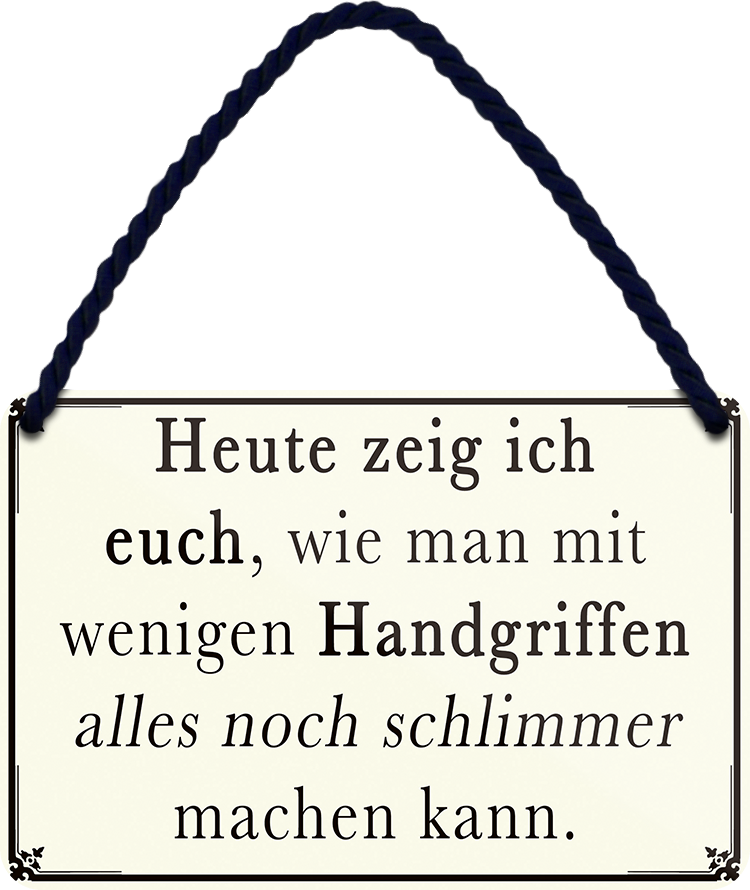 Heute zeig ich euch, wie man mit wenigen Handgriffen alles noch schlimmer machen kann.